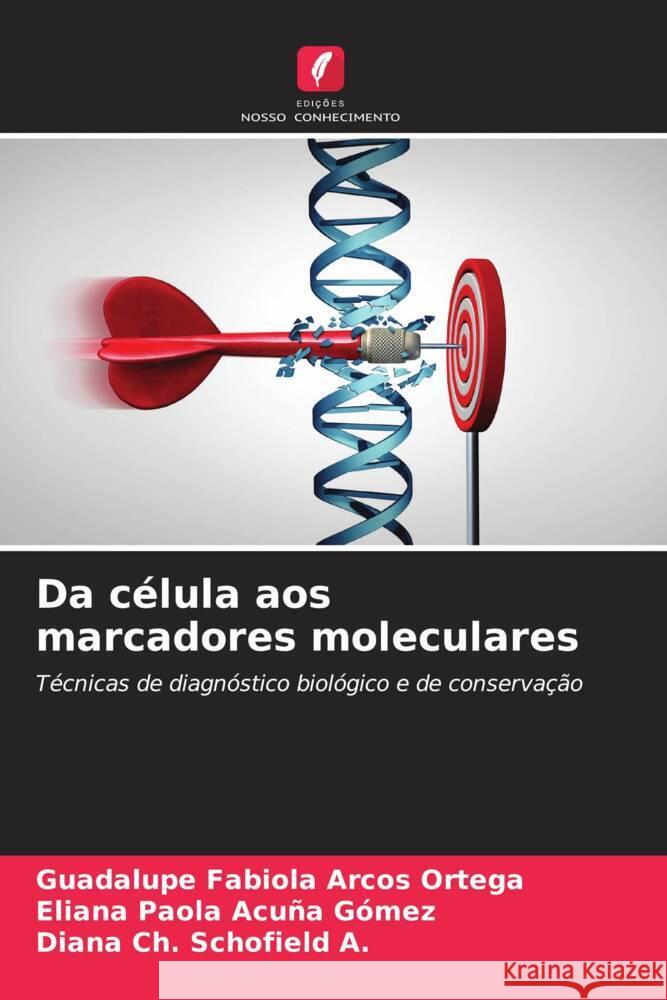 EDIÇÕES
NOSSO CONHECIMENTO

Da célula aos marcadores moleculares

Técnicas de diagnóstico biológico e de conservação

Guadalupe Fabiola Arcos Ortega
Eliana Paola Acuña Gómez
Diana Ch. Schofield A.